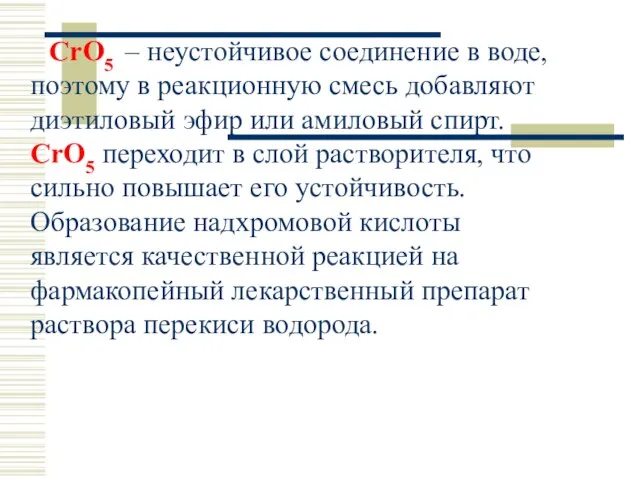 $CrO_5$ – неустойчивое соединение в воде, поэтому в реакционную смесь добавляют диэтиловый эфир или амиловый спирт. $CrO_5$ переходит в слой растворителя, что сильно повышает его устойчивость. Образование надхромовой кислоты является качественной реакцией на фармакопейный лекарственный препарат раствора перекиси водорода.